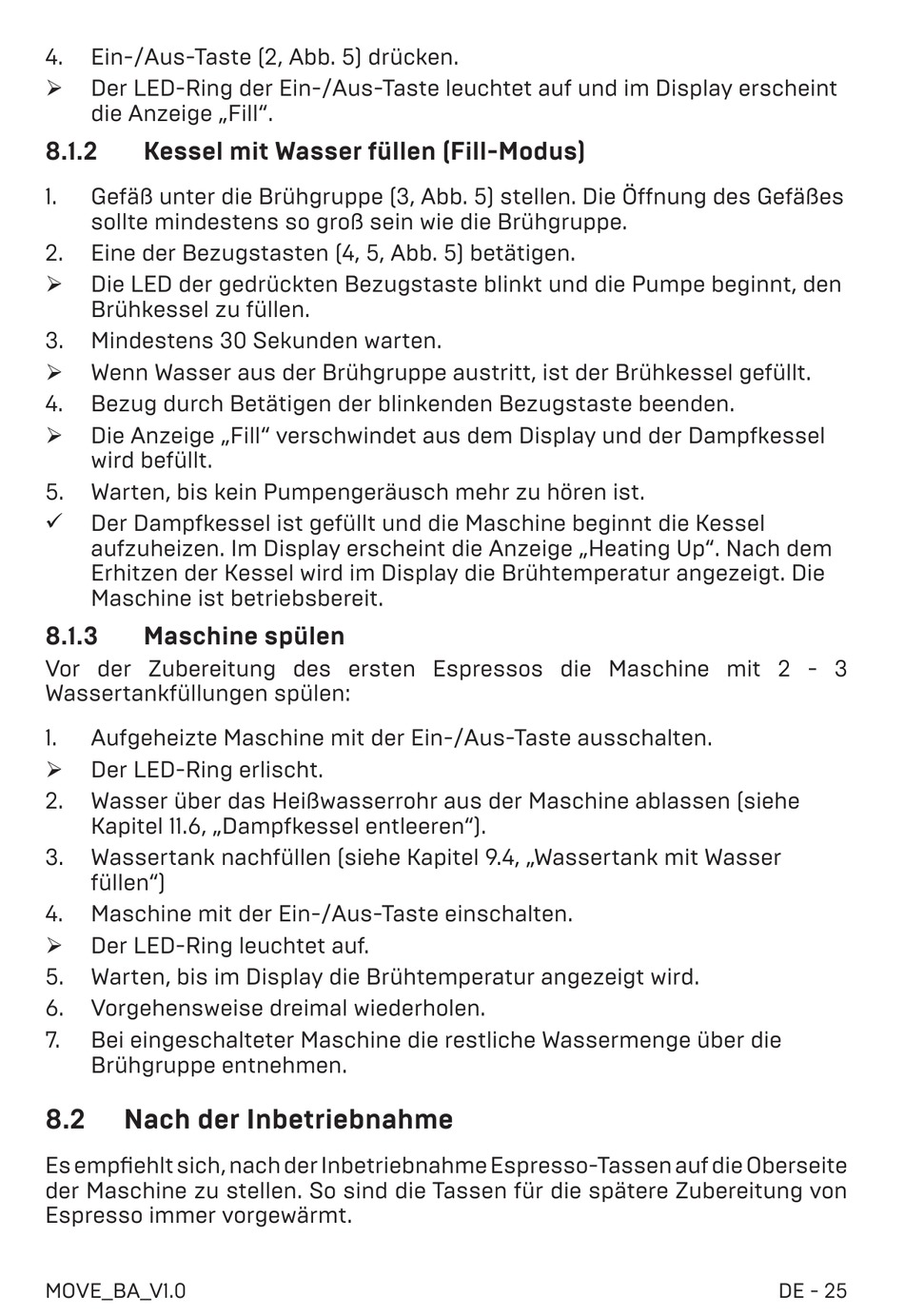 4. Ein-/Aus-Taste (2, Abb. 5) drücken.
➢ Der LED-Ring der Ein-/Aus-Taste leuchtet auf und im Display erscheint die Anzeige „Fill“.

8.1.2 Kessel mit Wasser füllen (Fill-Modus)

1. Gefäß unter die Brühgruppe (3, Abb. 5) stellen. Die Öffnung des Gefäßes sollte mindestens so groß sein wie die Brühgruppe.
2. Eine der Bezugstasten (4, 5, Abb. 5) betätigen.
➢ Die LED der gedrückten Bezugstaste blinkt und die Pumpe beginnt, den Brühkessel zu füllen.
3. Mindestens 30 Sekunden warten.
➢ Wenn Wasser aus der Brühgruppe austritt, ist der Brühkessel gefüllt.
4. Bezug durch Betätigen der blinkenden Bezugstaste beenden.
➢ Die Anzeige „Fill“ verschwindet aus dem Display und der Dampfkessel wird befüllt.
5. Warten, bis kein Pumpengeräusch mehr zu hören ist.
✓ Der Dampfkessel ist gefüllt und die Maschine beginnt die Kessel aufzuheizen. Im Display erscheint die Anzeige „Heating Up“. Nach dem Erhitzen der Kessel wird im Display die Brühtemperatur angezeigt. Die Maschine ist betriebsbereit.

8.1.3 Maschine spülen

Vor der Zubereitung des ersten Espressos die Maschine mit 2 - 3 Wassertankfüllungen spülen:

1. Aufgeheizte Maschine mit der Ein-/Aus-Taste ausschalten.
➢ Der LED-Ring erlischt.
2. Wasser über das Heißwasserrohr aus der Maschine ablassen (siehe Kapitel 11.6, „Dampfkessel entleeren“).
3. Wassertank nachfüllen (siehe Kapitel 9.4, „Wassertank mit Wasser füllen“)
4. Maschine mit der Ein-/Aus-Taste einschalten.
➢ Der LED-Ring leuchtet auf.
5. Warten, bis im Display die Brühtemperatur angezeigt wird.
6. Vorgehensweise dreimal wiederholen.
7. Bei eingeschalteter Maschine die restliche Wassermenge über die Brühgruppe entnehmen.

8.2 Nach der Inbetriebnahme

Es empfiehlt sich, nach der Inbetriebnahme Espresso-Tassen auf die Oberseite der Maschine zu stellen. So sind die Tassen für die spätere Zubereitung von Espresso immer vorgewärmt.

MOVE_BA_V1.0 DE - 25